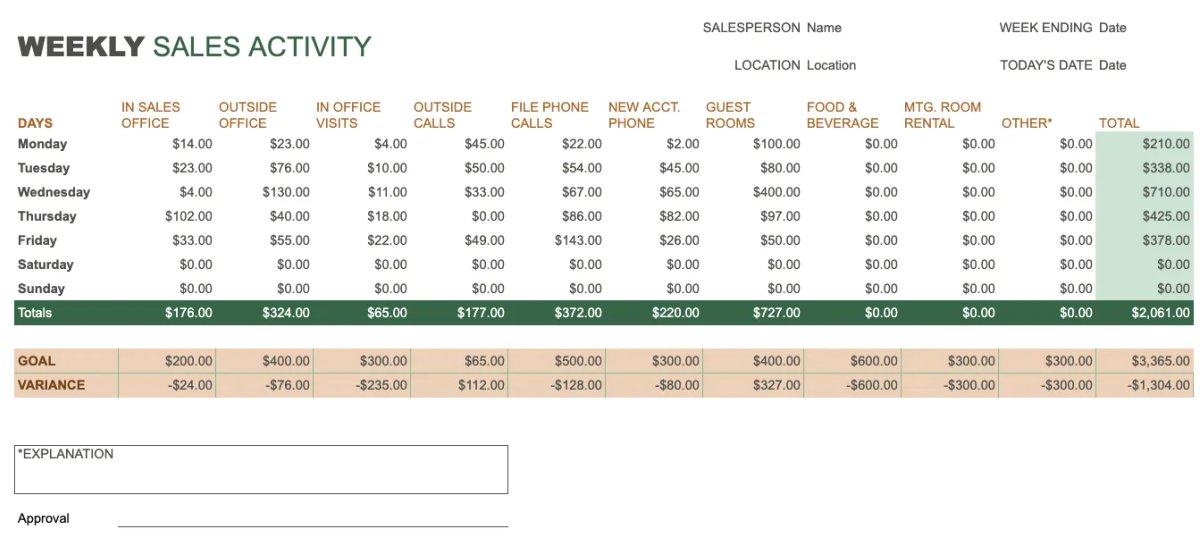 WEEKLY SALES ACTIVITY

SALESPERSON Name

WEEK ENDING Date

LOCATION Location

TODAY'S DATE Date

| DAYS | IN SALES OFFICE | OUTSIDE OFFICE | IN OFFICE VISITS | OUTSIDE CALLS | FILE PHONE CALLS | NEW ACCT. PHONE | GUEST ROOMS | FOOD & BEVERAGE | MTG. ROOM RENTAL | OTHER* | TOTAL |
|---|---|---|---|---|---|---|---|---|---|---|---|
| Monday | \$14.00 | \$23.00 | \$4.00 | \$45.00 | \$22.00 | \$2.00 | \$100.00 | \$0.00 | \$0.00 | \$0.00 | \$210.00 |
| Tuesday | \$23.00 | \$76.00 | \$10.00 | \$50.00 | \$54.00 | \$45.00 | \$80.00 | \$0.00 | \$0.00 | \$0.00 | \$338.00 |
| Wednesday | \$4.00 | \$130.00 | \$11.00 | \$33.00 | \$67.00 | \$65.00 | \$400.00 | \$0.00 | \$0.00 | \$0.00 | \$710.00 |
| Thursday | \$102.00 | \$40.00 | \$18.00 | \$0.00 | \$86.00 | \$82.00 | \$97.00 | \$0.00 | \$0.00 | \$0.00 | \$425.00 |
| Friday | \$33.00 | \$55.00 | \$22.00 | \$49.00 | \$143.00 | \$26.00 | \$50.00 | \$0.00 | \$0.00 | \$0.00 | \$378.00 |
| Saturday | \$0.00 | \$0.00 | \$0.00 | \$0.00 | \$0.00 | \$0.00 | \$0.00 | \$0.00 | \$0.00 | \$0.00 | \$0.00 |
| Sunday | \$0.00 | \$0.00 | \$0.00 | \$0.00 | \$0.00 | \$0.00 | \$0.00 | \$0.00 | \$0.00 | \$0.00 | \$0.00 |
| Totals | \$176.00 | \$324.00 | \$65.00 | \$177.00 | \$372.00 | \$220.00 | \$727.00 | \$0.00 | \$0.00 | \$0.00 | \$2,061.00 |

| GOAL | \$200.00 | \$400.00 | \$300.00 | \$65.00 | \$500.00 | \$300.00 | \$400.00 | \$600.00 | \$300.00 | \$300.00 | \$3,365.00 |
|---|---|---|---|---|---|---|---|---|---|---|---|
| VARIANCE | -\$24.00 | -\$76.00 | -\$235.00 | \$112.00 | -\$128.00 | -\$80.00 | \$327.00 | -\$600.00 | -\$300.00 | -\$300.00 | -\$1,304.00 |

*EXPLANATION

Approval